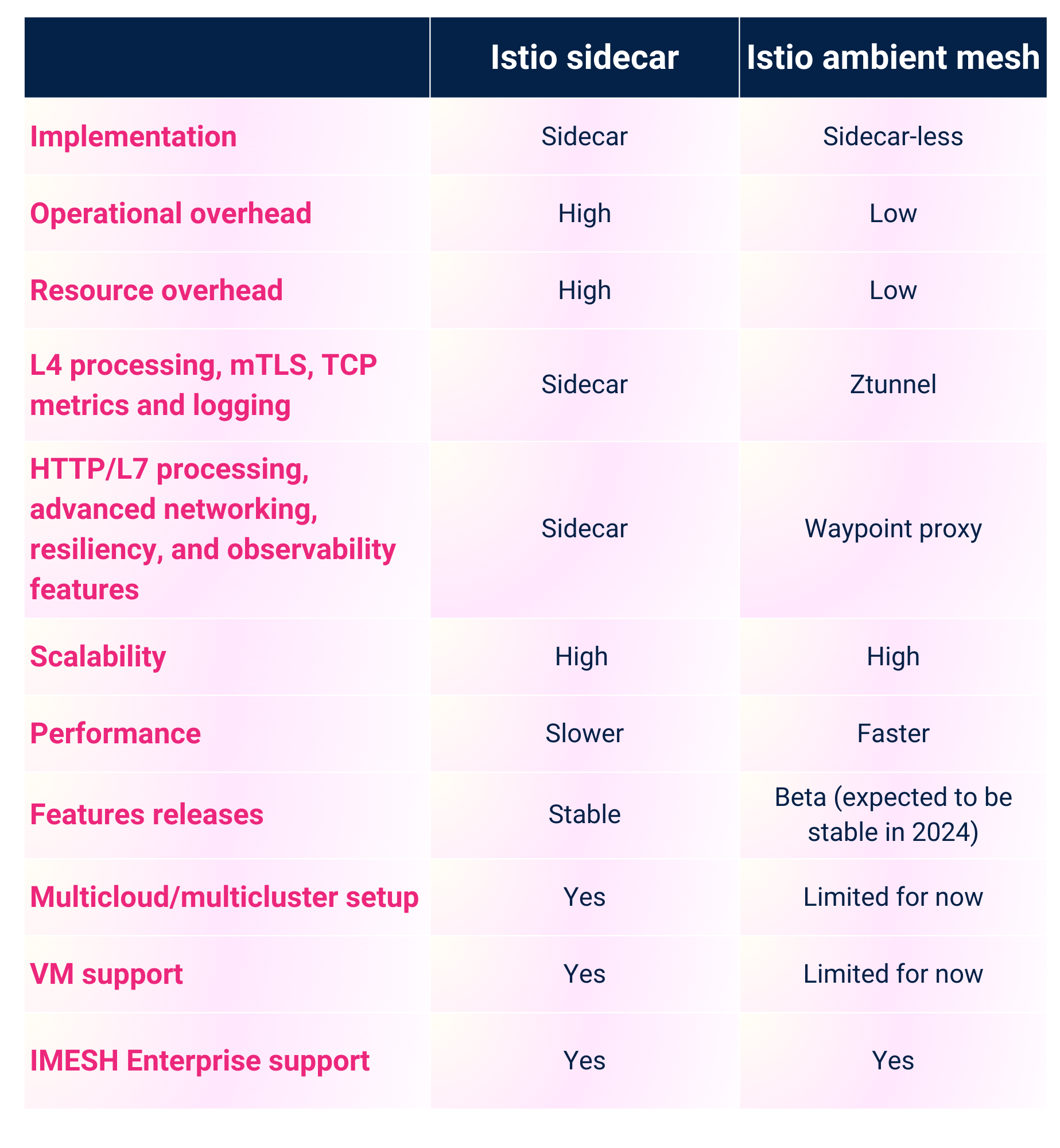 | | Istio sidecar | Istio ambient mesh |
|---|---|---|
| Implementation | Sidecar | Sidecar-less |
| Operational overhead | High | Low |
| Resource overhead | High | Low |
| L4 processing, mTLS, TCP metrics and logging | Sidecar | Ztunnel |
| HTTP/L7 processing, advanced networking, resiliency, and observability features | Sidecar | Waypoint proxy |
| Scalability | High | High |
| Performance | Slower | Faster |
| Features releases | Stable | Beta (expected to be stable in 2024) |
| Multicloud/multicluster setup | Yes | Limited for now |
| VM support | Yes | Limited for now |
| IMESH Enterprise support | Yes | Yes |